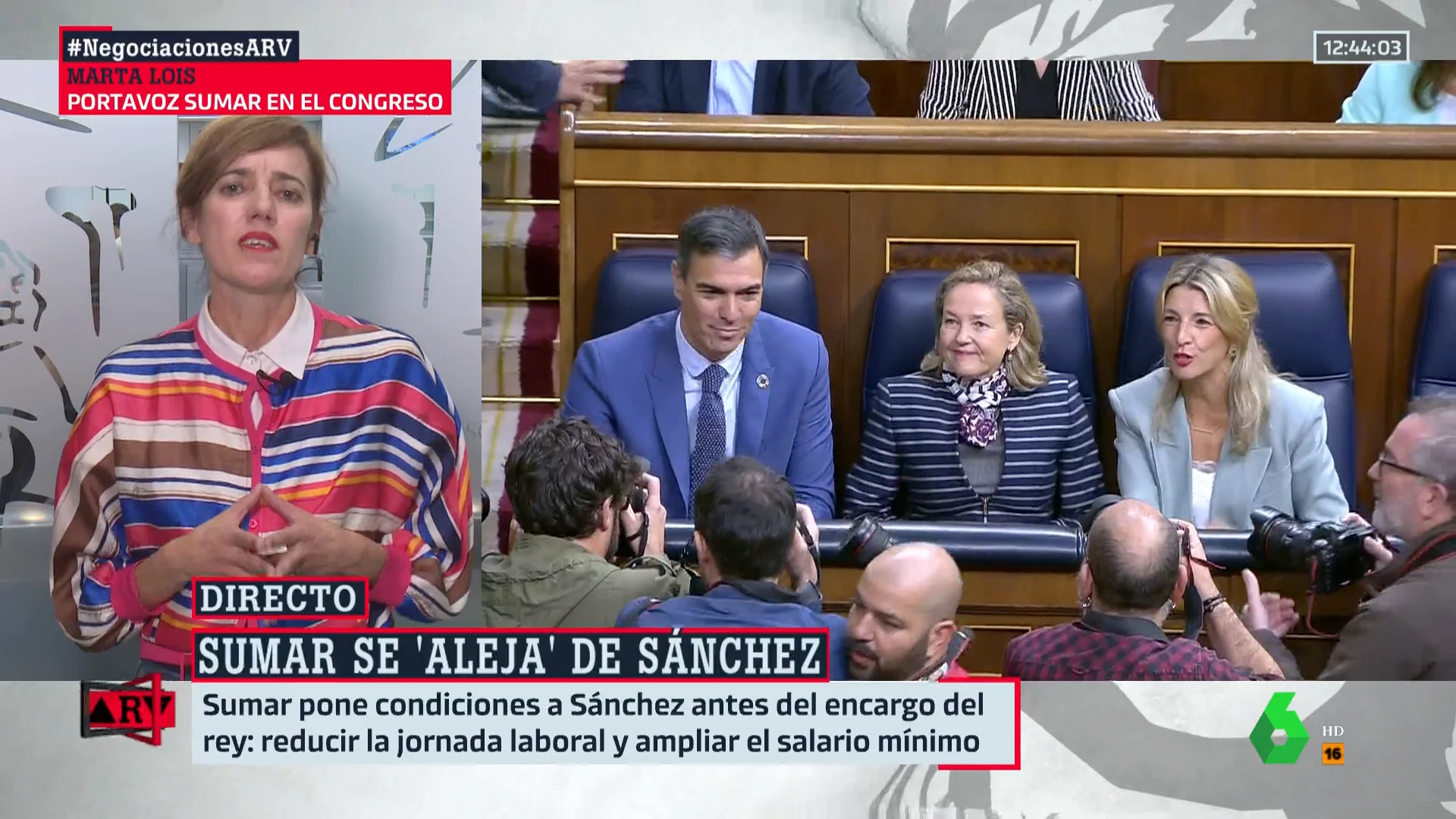 #NegociacionesARV
MARTA LOIS
PORTAVOZ SUMAR EN EL CONGRESO

12:44:03

DIRECTO
SUMAR SE 'ALEJA' DE SÁNCHEZ

ARV

Sumar pone condiciones a Sánchez antes del encargo del rey: reducir la jornada laboral y ampliar el salario mínimo

6 HD 16